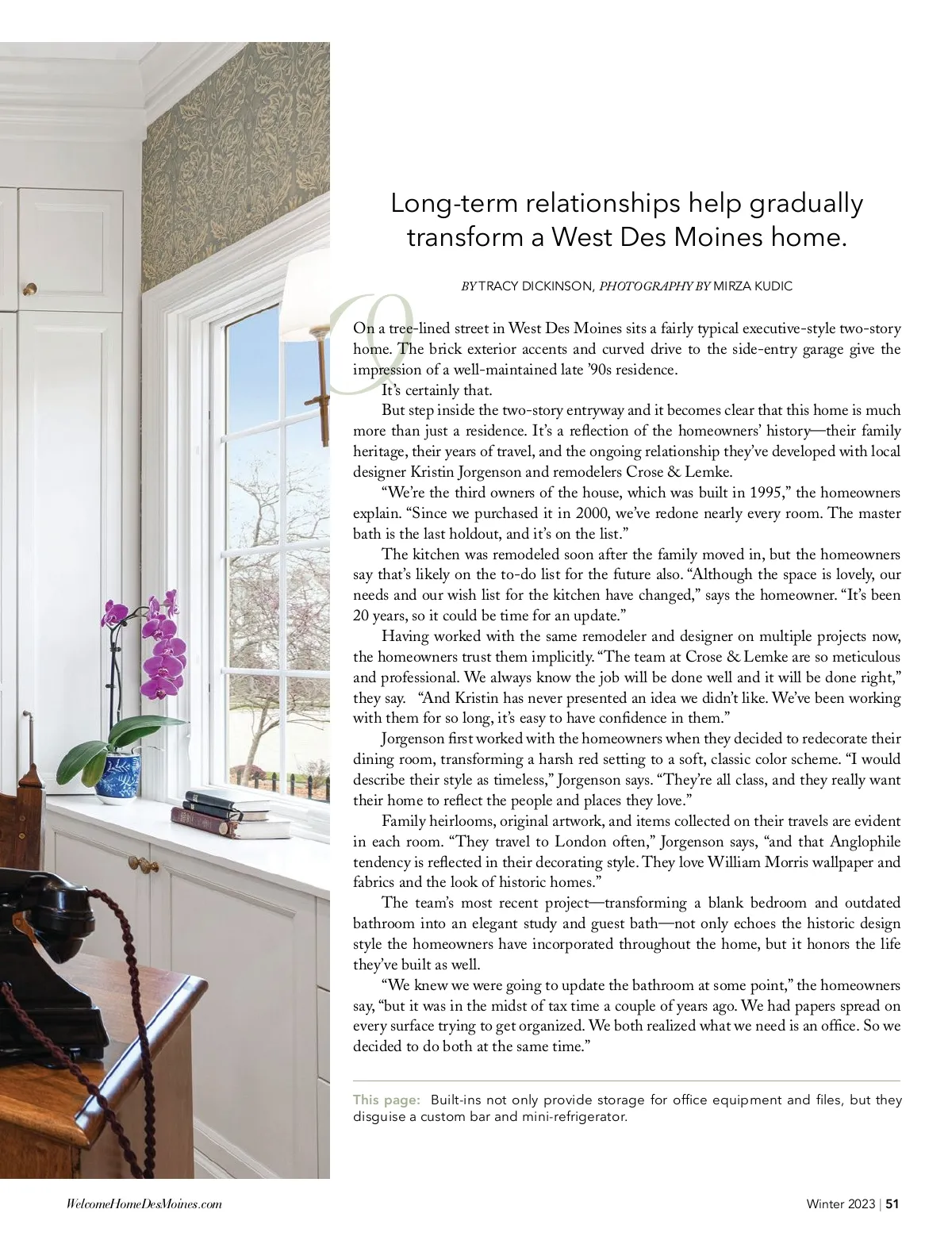 Long-term relationships help gradually transform a West Des Moines home.

BY TRACY DICKINSON, PHOTOGRAPHY BY MIRZA KUDIC

On a tree-lined street in West Des Moines sits a fairly typical executive-style two-story home. The brick exterior accents and curved drive to the side-entry garage give the impression of a well-maintained late '90s residence.

It's certainly that.

But step inside the two-story entryway and it becomes clear that this home is much more than just a residence. It's a reflection of the homeowners' history—their family heritage, their years of travel, and the ongoing relationship they've developed with local designer Kristin Jorgenson and remodelers Crose & Lemke.

"We're the third owners of the house, which was built in 1995," the homeowners explain. "Since we purchased it in 2000, we've redone nearly every room. The master bath is the last holdout, and it's on the list."

The kitchen was remodeled soon after the family moved in, but the homeowners say that's likely on the to-do list for the future also. "Although the space is lovely, our needs and our wish list for the kitchen have changed," says the homeowner. "It's been 20 years, so it could be time for an update."

Having worked with the same remodeler and designer on multiple projects now, the homeowners trust them implicitly. "The team at Crose & Lemke are so meticulous and professional. We always know the job will be done well and it will be done right," they say. "And Kristin has never presented an idea we didn't like. We've been working with them for so long, it's easy to have confidence in them."

Jorgenson first worked with the homeowners when they decided to redecorate their dining room, transforming a harsh red setting to a soft, classic color scheme. "I would describe their style as timeless," Jorgenson says. "They're all class, and they really want their home to reflect the people and places they love."

Family heirlooms, original artwork, and items collected on their travels are evident in each room. "They travel to London often," Jorgenson says, "and that Anglophile tendency is reflected in their decorating style. They love William Morris wallpaper and fabrics and the look of historic homes."

The team's most recent project—transforming a blank bedroom and outdated bathroom into an elegant study and guest bath—not only echoes the historic design style the homeowners have incorporated throughout the home, but it honors the life they've built as well.

"We knew we were going to update the bathroom at some point," the homeowners say, "but it was in the midst of tax time a couple of years ago. We had papers spread on every surface trying to get organized. We both realized what we need is an office. So we decided to do both at the same time."

This page: Built-ins not only provide storage for office equipment and files, but they disguise a custom bar and mini-refrigerator.

WelcomeHomeDesMoines.com

Winter 2023 | 51